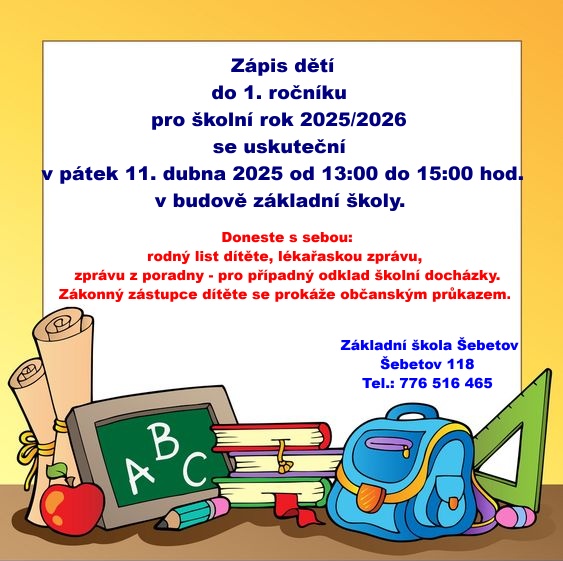 Zápis dětí
do 1. ročníku
pro školní rok 2025/2026
se uskuteční
v pátek 11. dubna 2025 od 13:00 do 15:00 hod.
v budově základní školy.

Doneste s sebou:
rodný list dítěte, lékařaskou zprávu,
zprávu z poradny - pro případný odklad školní docházky.
Zákonný zástupce dítěte se prokáže občanským průkazem.

Základní škola Šebetov
Šebetov 118
Tel.: 776 516 465

ABC